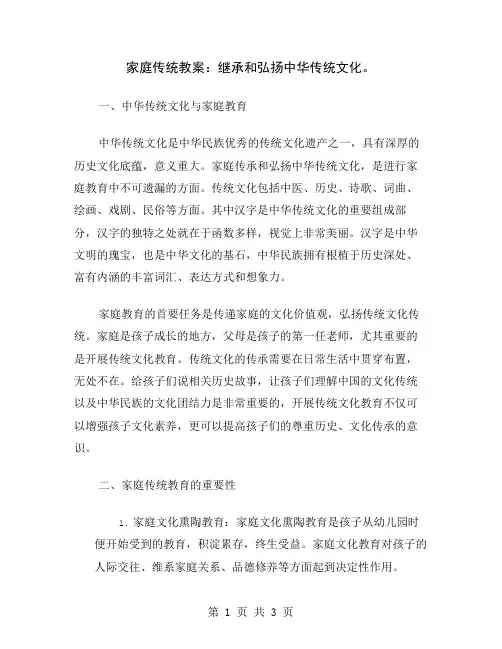 家庭传统教案：继承和弘扬中华传统文化。

一、中华传统文化与家庭教育

中华传统文化是中华民族优秀的传统文化遗产之一，具有深厚的历史文化底蕴，意义重大。家庭传承和弘扬中华传统文化，是进行家庭教育中不可遗漏的方面。传统文化包括中医、历史、诗歌、词曲、绘画、戏剧、民俗等方面。其中汉字是中华传统文化的重要组成部分，汉字的独特之处就在于函数多样，视觉上非常美丽。汉字是中华文明的瑰宝，也是中华文化的基石，中华民族拥有根植于历史深处、富有内涵的丰富词汇、表达方式和想象力。

家庭教育的首要任务是传递家庭的文化价值观，弘扬传统文化传统。家庭是孩子成长的地方，父母是孩子的第一任老师，尤其重要的是开展传统文化教育。传统文化的传承需要在日常生活中贯穿布置，无处不在。给孩子们说相关历史故事，让孩子们理解中国的文化传统以及中华民族的文化团结力是非常重要的，开展传统文化教育不仅可以增强孩子文化素养，更可以提高孩子们的尊重历史、文化传承的意识。

二、家庭传统教育的重要性

1. 家庭文化熏陶教育：家庭文化熏陶教育是孩子从幼儿园时便开始受到的教育，积淀累存，终生受益。家庭文化教育对孩子的人际交往、维系家庭关系、品德修养等方面起到决定性作用。

第 1 页 共 3 页